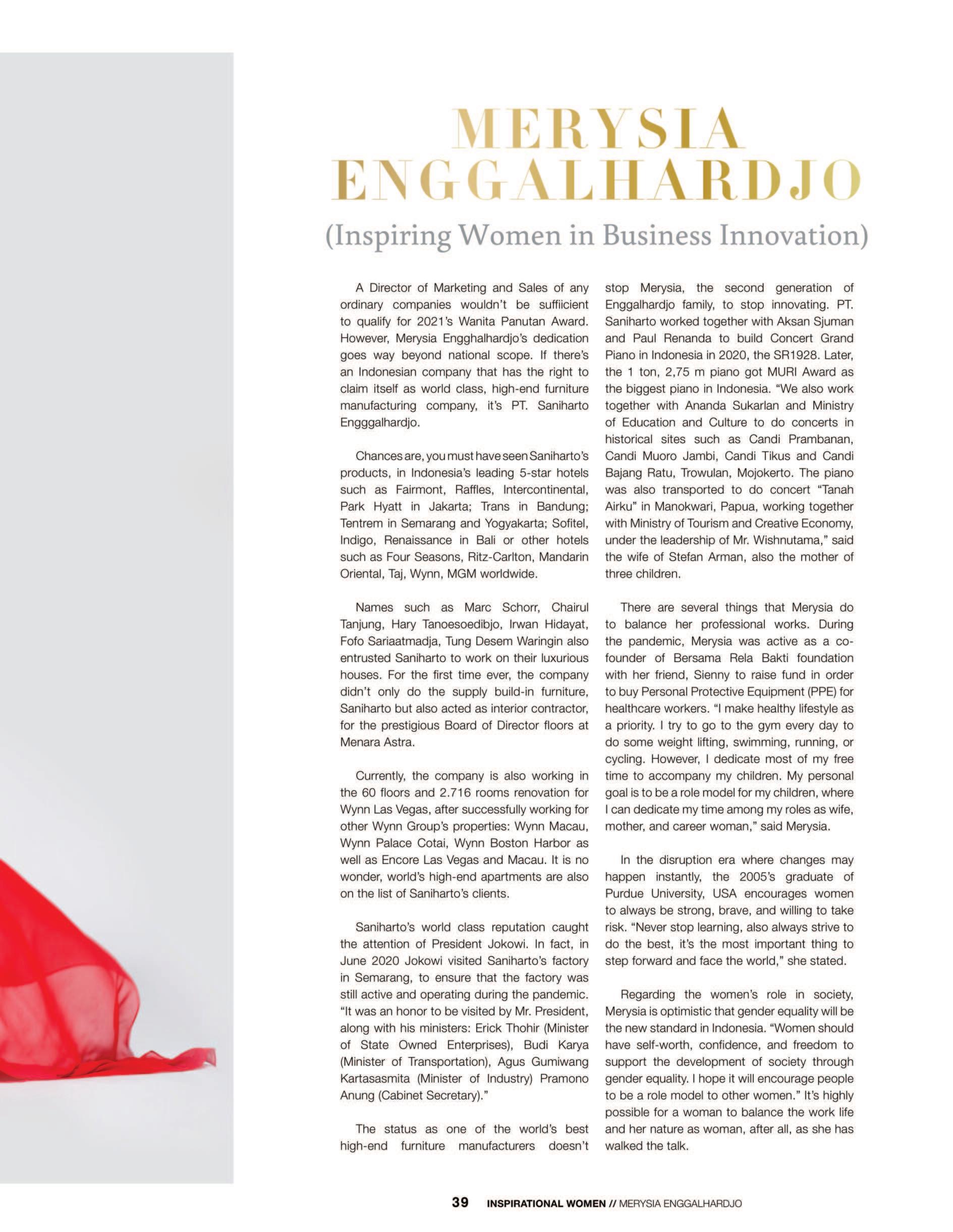 MERYSIA ENGGALHARDJO

(Inspiring Women in Business Innovation)

A Director of Marketing and Sales of any ordinary companies wouldn't be suffiicient to qualify for 2021's Wanita Panutan Award. However, Merysia Engghalhardjo's dedication goes way beyond national scope. If there's an Indonesian company that has the right to claim itself as world class, high-end furniture manufacturing company, it's PT. Saniharto Engggalhardjo.

Chances are, you must have seen Saniharto's products, in Indonesia's leading 5-star hotels such as Fairmont, Raffles, Intercontinental, Park Hyatt in Jakarta; Trans in Bandung; Tentrem in Semarang and Yogyakarta; Sofitel, Indigo, Renaissance in Bali or other hotels such as Four Seasons, Ritz-Carlton, Mandarin Oriental, Taj, Wynn, MGM worldwide.

Names such as Marc Schorr, Chairul Tanjung, Hary Tanoesoedibjo, Irwan Hidayat, Fofo Sariaatmadja, Tung Desem Waringin also entrusted Saniharto to work on their luxurious houses. For the first time ever, the company didn't only do the supply build-in furniture, Saniharto but also acted as interior contractor, for the prestigious Board of Director floors at Menara Astra.

Currently, the company is also working in the 60 floors and 2.716 rooms renovation for Wynn Las Vegas, after successfully working for other Wynn Group's properties: Wynn Macau, Wynn Palace Cotai, Wynn Boston Harbor as well as Encore Las Vegas and Macau. It is no wonder, world's high-end apartments are also on the list of Saniharto's clients.

Saniharto's world class reputation caught the attention of President Jokowi. In fact, in June 2020 Jokowi visited Saniharto's factory in Semarang, to ensure that the factory was still active and operating during the pandemic. "It was an honor to be visited by Mr. President, along with his ministers: Erick Thohir (Minister of State Owned Enterprises), Budi Karya (Minister of Transportation), Agus Gumiwang Kartasasmita (Minister of Industry) Pramono Anung (Cabinet Secretary)."

The status as one of the world's best high-end furniture manufacturers doesn't stop Merysia, the second generation of Enggalhardjo family, to stop innovating. PT. Saniharto worked together with Aksan Sjuman and Paul Renanda to build Concert Grand Piano in Indonesia in 2020, the SR1928. Later, the 1 ton, 2,75 m piano got MURI Award as the biggest piano in Indonesia. "We also work together with Ananda Sukarlan and Ministry of Education and Culture to do concerts in historical sites such as Candi Prambanan, Candi Muoro Jambi, Candi Tikus and Candi Bajang Ratu, Trowulan, Mojokerto. The piano was also transported to do concert "Tanah Airku" in Manokwari, Papua, working together with Ministry of Tourism and Creative Economy, under the leadership of Mr. Wishnutama," said the wife of Stefan Arman, also the mother of three children.

There are several things that Merysia do to balance her professional works. During the pandemic, Merysia was active as a co-founder of Bersama Rela Bakti foundation with her friend, Sienny to raise fund in order to buy Personal Protective Equipment (PPE) for healthcare workers. "I make healthy lifestyle as a priority. I try to go to the gym every day to do some weight lifting, swimming, running, or cycling. However, I dedicate most of my free time to accompany my children. My personal goal is to be a role model for my children, where I can dedicate my time among my roles as wife, mother, and career woman," said Merysia.

In the disruption era where changes may happen instantly, the 2005's graduate of Purdue University, USA encourages women to always be strong, brave, and willing to take risk. "Never stop learning, also always strive to do the best, it's the most important thing to step forward and face the world," she stated.

Regarding the women's role in society, Merysia is optimistic that gender equality will be the new standard in Indonesia. "Women should have self-worth, confidence, and freedom to support the development of society through gender equality. I hope it will encourage people to be a role model to other women." It's highly possible for a woman to balance the work life and her nature as woman, after all, as she has walked the talk.

39 INSPIRATIONAL WOMEN // MERYSIA ENGGALHARDJO